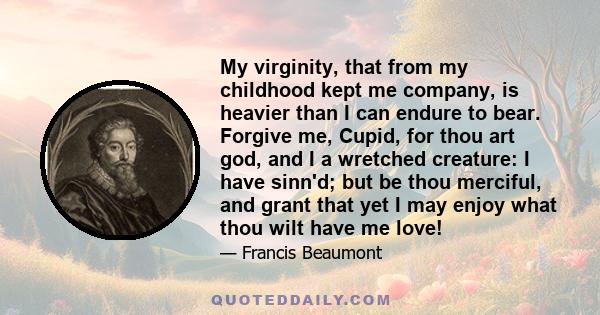 My virginity, that from my childhood kept me company, is heavier than I can endure to bear. Forgive me, Cupid, for thou art god, and I a wretched creature: I have sinn'd; but be thou merciful, and grant that yet I may enjoy what thou wilt have me love!

— Francis Beaumont

QUOTEDDAILY.COM